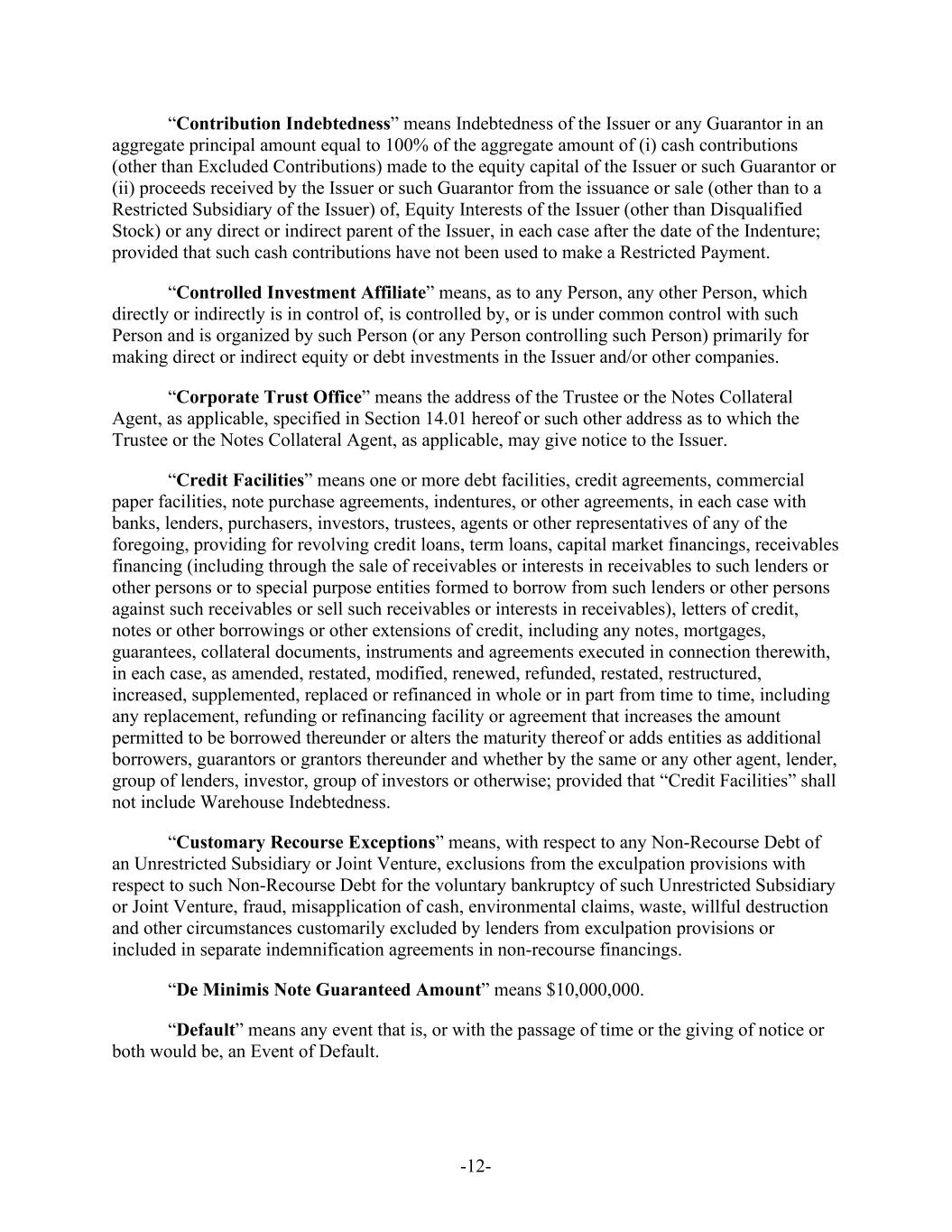 “Contribution Indebtedness” means Indebtedness of the Issuer or any Guarantor in an aggregate principal amount equal to 100% of the aggregate amount of (i) cash contributions (other than Excluded Contributions) made to the equity capital of the Issuer or such Guarantor or (ii) proceeds received by the Issuer or such Guarantor from the issuance or sale (other than to a Restricted Subsidiary of the Issuer) of, Equity Interests of the Issuer (other than Disqualified Stock) or any direct or indirect parent of the Issuer, in each case after the date of the Indenture; provided that such cash contributions have not been used to make a Restricted Payment.

“Controlled Investment Affiliate” means, as to any Person, any other Person, which directly or indirectly is in control of, is controlled by, or is under common control with such Person and is organized by such Person (or any Person controlling such Person) primarily for making direct or indirect equity or debt investments in the Issuer and/or other companies.

“Corporate Trust Office” means the address of the Trustee or the Notes Collateral Agent, as applicable, specified in Section 14.01 hereof or such other address as to which the Trustee or the Notes Collateral Agent, as applicable, may give notice to the Issuer.

“Credit Facilities” means one or more debt facilities, credit agreements, commercial paper facilities, note purchase agreements, indentures, or other agreements, in each case with banks, lenders, purchasers, investors, trustees, agents or other representatives of any of the foregoing, providing for revolving credit loans, term loans, capital market financings, receivables financing (including through the sale of receivables or interests in receivables to such lenders or other persons or to special purpose entities formed to borrow from such lenders or other persons against such receivables or sell such receivables or interests in receivables), letters of credit, notes or other borrowings or other extensions of credit, including any notes, mortgages, guarantees, collateral documents, instruments and agreements executed in connection therewith, in each case, as amended, restated, modified, renewed, refunded, restated, restructured, increased, supplemented, replaced or refinanced in whole or in part from time to time, including any replacement, refunding or refinancing facility or agreement that increases the amount permitted to be borrowed thereunder or alters the maturity thereof or adds entities as additional borrowers, guarantors or grantors thereunder and whether by the same or any other agent, lender, group of lenders, investor, group of investors or otherwise; provided that “Credit Facilities” shall not include Warehouse Indebtedness.

“Customary Recourse Exceptions” means, with respect to any Non-Recourse Debt of an Unrestricted Subsidiary or Joint Venture, exclusions from the exculpation provisions with respect to such Non-Recourse Debt for the voluntary bankruptcy of such Unrestricted Subsidiary or Joint Venture, fraud, misapplication of cash, environmental claims, waste, willful destruction and other circumstances customarily excluded by lenders from exculpation provisions or included in separate indemnification agreements in non-recourse financings.

“De Minimis Note Guaranteed Amount” means $10,000,000.

“Default” means any event that is, or with the passage of time or the giving of notice or both would be, an Event of Default.

-12-